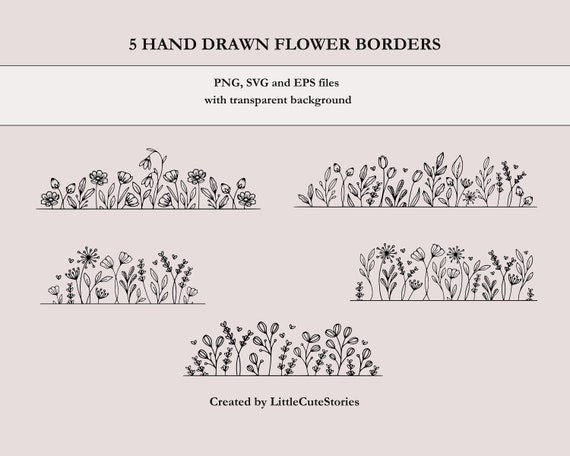 5 HAND DRAWN FLOWER BORDERS

PNG, SVG and EPS files
with transparent background

Created by LittleCuteStories